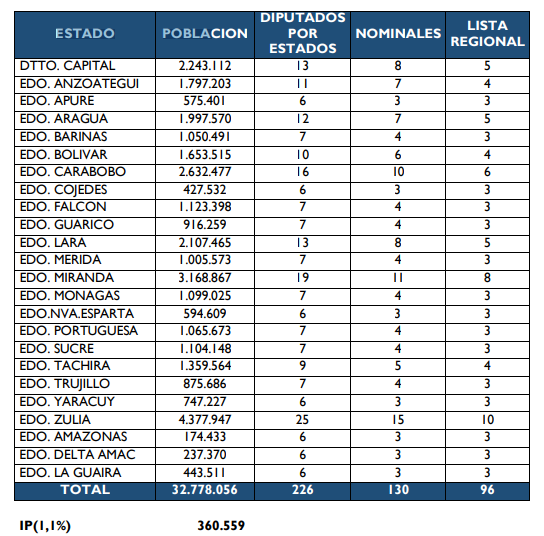 | ESTADO | POBLACION | DIPUTADOS POR ESTADOS | NOMINALES | LISTA REGIONAL |
|---|---|---|---|---|
| DTTO. CAPITAL | 2.243.112 | 13 | 8 | 5 |
| EDO. ANZOATEGUI | 1.797.203 | 11 | 7 | 4 |
| EDO. APURE | 575.401 | 6 | 3 | 3 |
| EDO. ARAGUA | 1.997.570 | 12 | 7 | 5 |
| EDO. BARINAS | 1.050.491 | 7 | 4 | 3 |
| EDO. BOLIVAR | 1.653.515 | 10 | 6 | 4 |
| EDO. CARABOBO | 2.632.477 | 16 | 10 | 6 |
| EDO. COJEDES | 427.532 | 6 | 3 | 3 |
| EDO. FALCON | 1.123.398 | 7 | 4 | 3 |
| EDO. GUARICO | 916.259 | 7 | 4 | 3 |
| EDO. LARA | 2.107.465 | 13 | 8 | 5 |
| EDO. MERIDA | 1.005.573 | 7 | 4 | 3 |
| EDO. MIRANDA | 3.168.867 | 19 | 11 | 8 |
| EDO. MONAGAS | 1.099.025 | 7 | 4 | 3 |
| EDO.NVA.ESPARTA | 594.609 | 6 | 3 | 3 |
| EDO. PORTUGUESA | 1.065.673 | 7 | 4 | 3 |
| EDO. SUCRE | 1.104.148 | 7 | 4 | 3 |
| EDO. TACHIRA | 1.359.564 | 9 | 5 | 4 |
| EDO. TRUJILLO | 875.686 | 7 | 4 | 3 |
| EDO. YARACUY | 747.227 | 6 | 3 | 3 |
| EDO. ZULIA | 4.377.947 | 25 | 15 | 10 |
| EDO. AMAZONAS | 174.433 | 6 | 3 | 3 |
| EDO. DELTA AMAC | 237.370 | 6 | 3 | 3 |
| EDO. LA GUAIRA | 443.511 | 6 | 3 | 3 |
| TOTAL | 32.778.056 | 226 | 130 | 96 |

IP(1,1%) 360.559